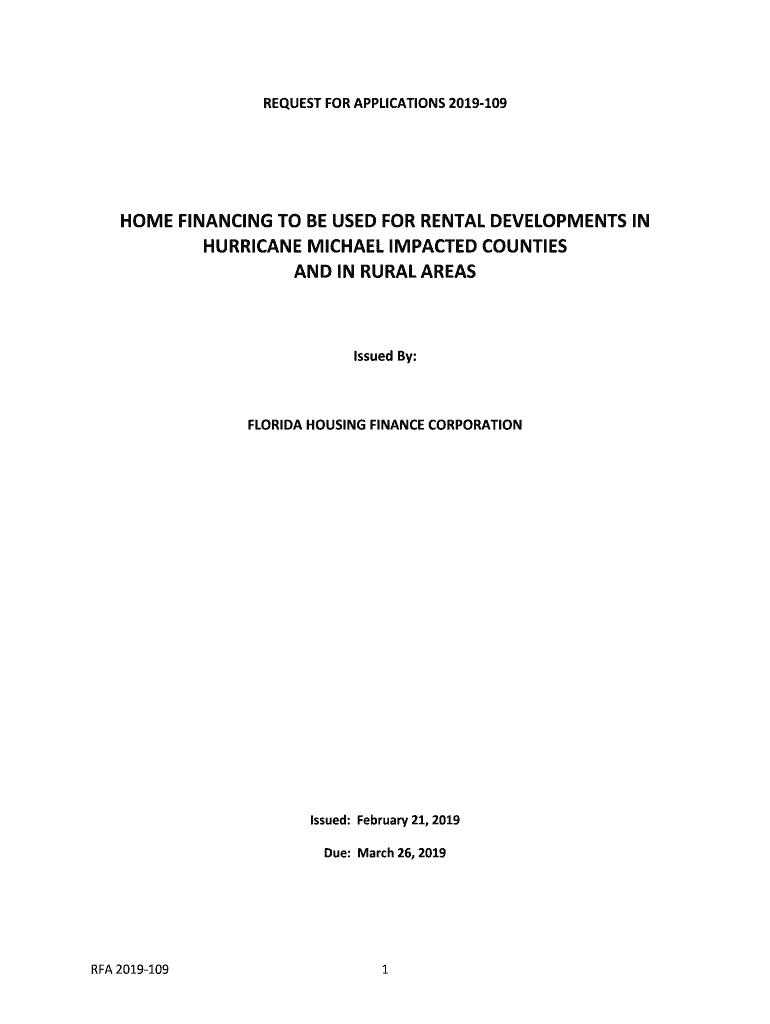 REQUEST FOR APPLICATIONS 2019-109

HOME FINANCING TO BE USED FOR RENTAL DEVELOPMENTS IN HURRICANE MICHAEL IMPACTED COUNTIES AND IN RURAL AREAS

Issued By:

FLORIDA HOUSING FINANCE CORPORATION

Issued: February 21, 2019

Due: March 26, 2019

RFA 2019-109

1